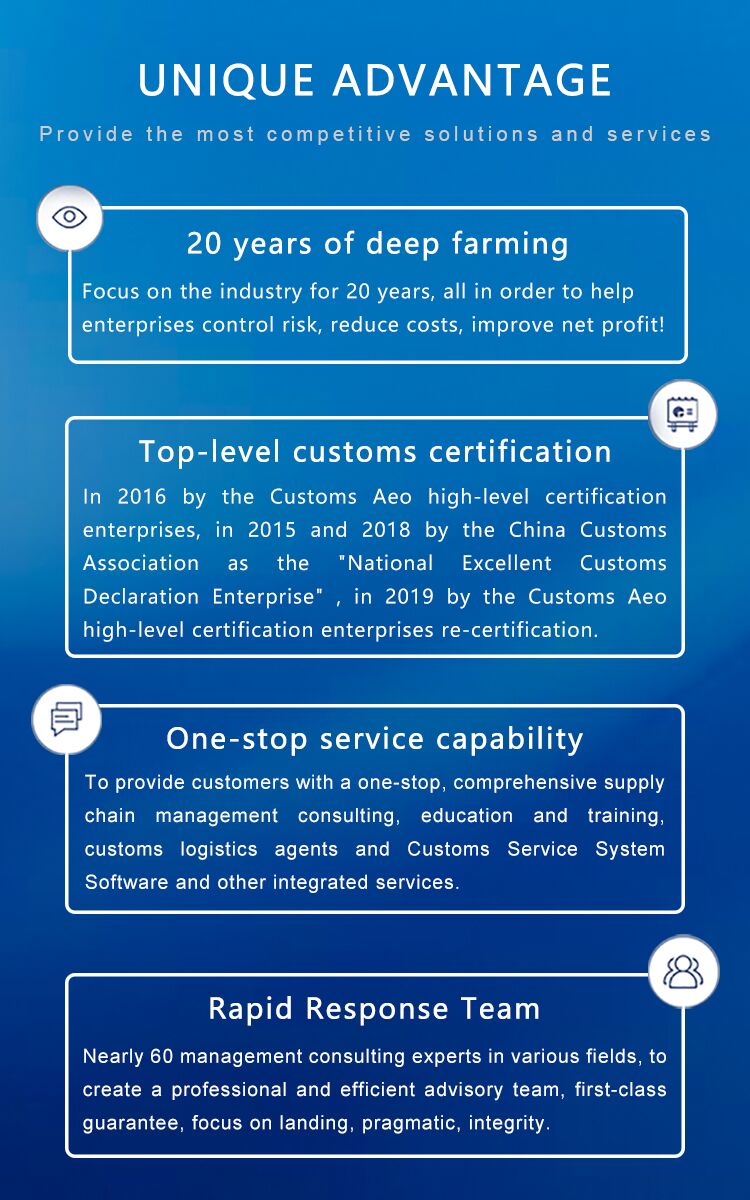 UNIQUE ADVANTAGE

Provide the most competitive solutions and services

20 years of deep farming

Focus on the industry for 20 years, all in order to help enterprises control risk, reduce costs, improve net profit!

Top-level customs certification

In 2016 by the Customs Aeo high-level certification enterprises, in 2015 and 2018 by the China Customs Association as the "National Excellent Customs Declaration Enterprise" , in 2019 by the Customs Aeo high-level certification enterprises re-certification.

One-stop service capability

To provide customers with a one-stop, comprehensive supply chain management consulting, education and training, customs logistics agents and Customs Service System Software and other integrated services.

Rapid Response Team

Nearly 60 management consulting experts in various fields, to create a professional and efficient advisory team, first-class guarantee, focus on landing, pragmatic, integrity.